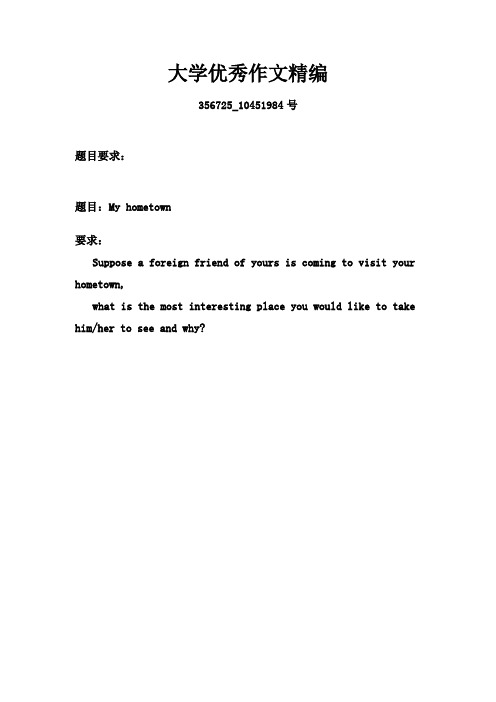 大学优秀作文精编

356725_10451984 号

题目要求：

题目：My hometown

要求：

Suppose a foreign friend of yours is coming to visit your hometown,

what is the most interesting place you would like to take him/her to see and why?